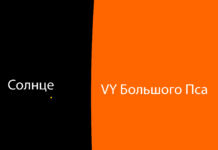 Солнце

VY Большого Пса